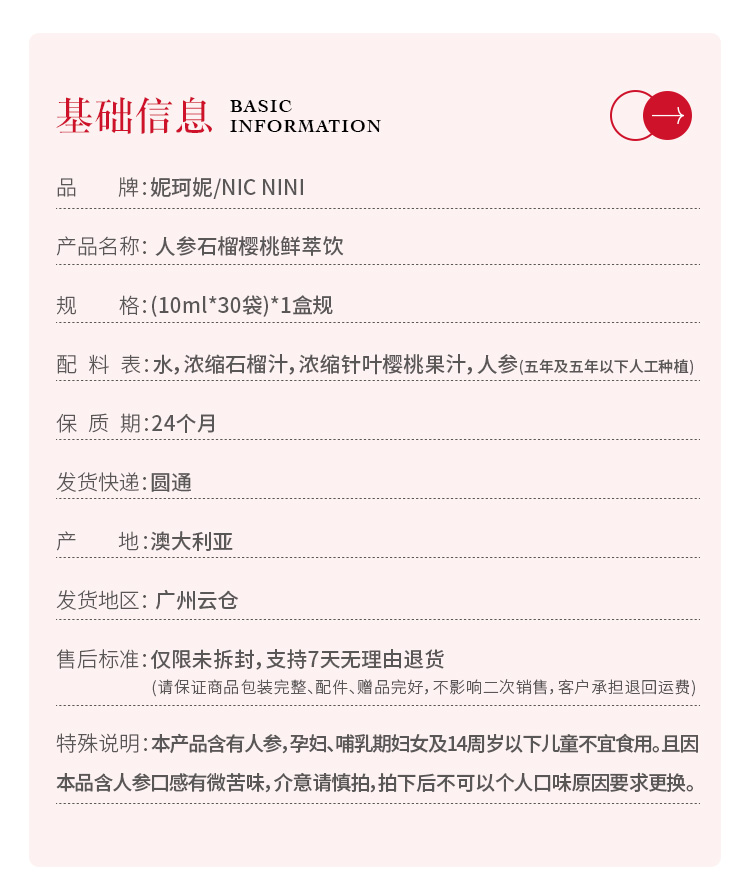 基础信息 BASIC INFORMATION

品　　牌：妮珂妮/NIC NINI

产品名称：人参石榴樱桃鲜萃饮

规　　格：(10ml*30袋)*1盒规

配 料 表：水，浓缩石榴汁，浓缩针叶樱桃果汁，人参(五年及五年以下人工种植)

保 质 期：24个月

发货快递：圆通

产　　地：澳大利亚

发货地区：广州云仓

售后标准：仅限未拆封，支持7天无理由退货
(请保证商品包装完整、配件、赠品完好，不影响二次销售，客户承担退回运费)

特殊说明：本产品含有人参，孕妇、哺乳期妇女及14周岁以下儿童不宜食用。且因本品含人参口感有微苦味，介意请慎拍，拍下后不可以个人口味原因要求更换。